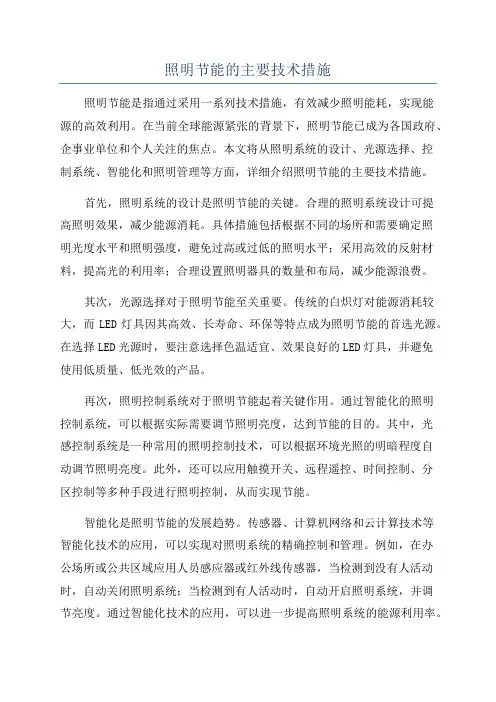 照明节能的主要技术措施

照明节能是指通过采用一系列技术措施，有效减少照明能耗，实现能源的高效利用。在当前全球能源紧张的背景下，照明节能已成为各国政府、企事业单位和个人关注的焦点。本文将从照明系统的设计、光源选择、控制系统、智能化和照明管理等方面，详细介绍照明节能的主要技术措施。

首先，照明系统的设计是照明节能的关键。合理的照明系统设计可提高照明效果，减少能源消耗。具体措施包括根据不同的场所和需要确定照明光度水平和照明强度，避免过高或过低的照明水平；采用高效的反射材料，提高光的利用率；合理设置照明器具的数量和布局，减少能源浪费。

其次，光源选择对于照明节能至关重要。传统的白炽灯对能源消耗较大，而 LED 灯具因其高效、长寿命、环保等特点成为照明节能的首选光源。在选择 LED 光源时，要注意选择色温适宜、效果良好的 LED 灯具，并避免使用低质量、低光效的产品。

再次，照明控制系统对于照明节能起着关键作用。通过智能化的照明控制系统，可以根据实际需要调节照明亮度，达到节能的目的。其中，光感控制系统是一种常用的照明控制技术，可以根据环境光照的明暗程度自动调节照明亮度。此外，还可以应用触摸开关、远程遥控、时间控制、分区控制等多种手段进行照明控制，从而实现节能。

智能化是照明节能的发展趋势。传感器、计算机网络和云计算技术等智能化技术的应用，可以实现对照明系统的精确控制和管理。例如，在办公场所或公共区域应用人员感应器或红外线传感器，当检测到没有人活动时，自动关闭照明系统；当检测到有人活动时，自动开启照明系统，并调节亮度。通过智能化技术的应用，可以进一步提高照明系统的能源利用率。